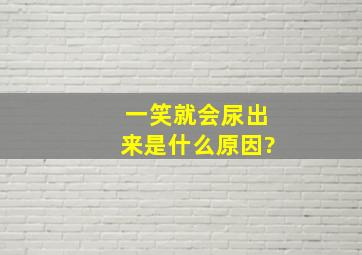 一笑就会尿出来是什么原因?